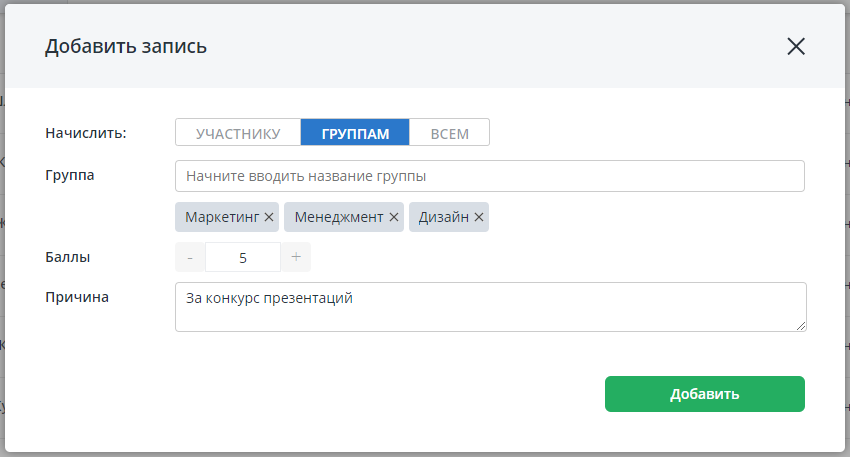 Добавить запись

×

Начислить:

УЧАСТНИКУ ГРУППАМ ВСЕМ

Группа

Начните вводить название группы

Маркетинг × Менеджмент × Дизайн ×

Баллы

- 5 +

Причина

За конкурс презентаций

Добавить